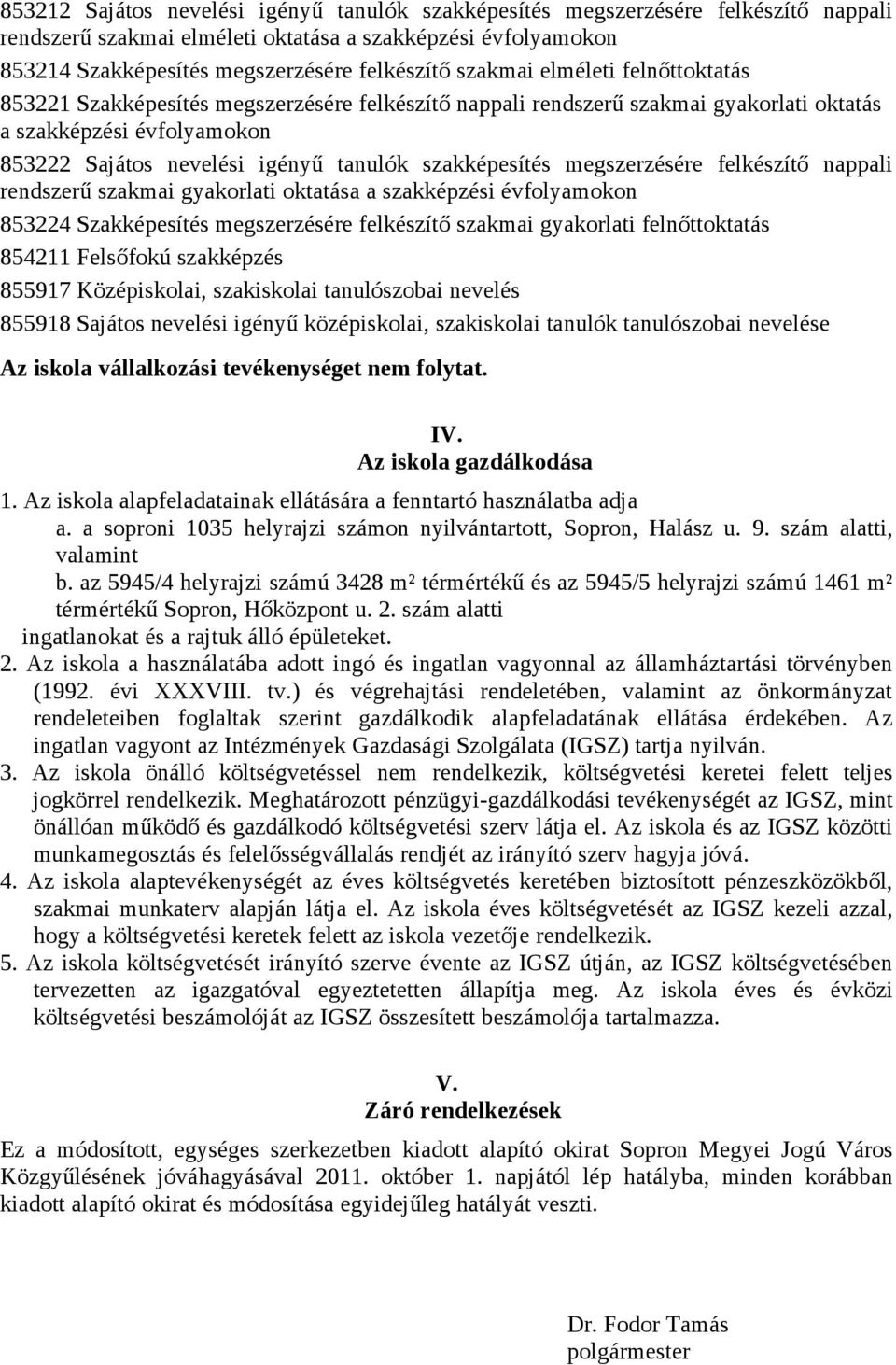 853212 Sajátos nevelési igényű tanulók szakképesítés megszerzésére felkészítő nappali rendszerű szakmai elméleti oktatása a szakképzési évfolyamokon

853214 Szakképesítés megszerzésére felkészítő szakmai elméleti felnőttoktatás

853221 Szakképesítés megszerzésére felkészítő nappali rendszerű szakmai gyakorlati oktatás a szakképzési évfolyamokon

853222 Sajátos nevelési igényű tanulók szakképesítés megszerzésére felkészítő nappali rendszerű szakmai gyakorlati oktatása a szakképzési évfolyamokon

853224 Szakképesítés megszerzésére felkészítő szakmai gyakorlati felnőttoktatás

854211 Felsőfokú szakképzés

855917 Középiskolai, szakiskolai tanulószobai nevelés

855918 Sajátos nevelési igényű középiskolai, szakiskolai tanulók tanulószobai nevelése

Az iskola vállalkozási tevékenységet nem folytat.

IV.
Az iskola gazdálkodása

1. Az iskola alapfeladatainak ellátására a fenntartó használatba adja
a. a soproni 1035 helyrajzi számon nyilvántartott, Sopron, Halász u. 9. szám alatti, valamint
b. az 5945/4 helyrajzi számú 3428 m² térmértékű és az 5945/5 helyrajzi számú 1461 m² térmértékű Sopron, Hőközpont u. 2. szám alatti
ingatlanokat és a rajtuk álló épületeket.
2. Az iskola a használatába adott ingó és ingatlan vagyonnal az államháztartási törvényben (1992. évi XXXVIII. tv.) és végrehajtási rendeletében, valamint az önkormányzat rendeleteiben foglaltak szerint gazdálkodik alapfeladatának ellátása érdekében. Az ingatlan vagyont az Intézmények Gazdasági Szolgálata (IGSZ) tartja nyilván.
3. Az iskola önálló költségvetéssel nem rendelkezik, költségvetési keretei felett teljes jogkörrel rendelkezik. Meghatározott pénzügyi-gazdálkodási tevékenységét az IGSZ, mint önállóan működő és gazdálkodó költségvetési szerv látja el. Az iskola és az IGSZ közötti munkamegosztás és felelősségvállalás rendjét az irányító szerv hagyja jóvá.
4. Az iskola alaptevékenységét az éves költségvetés keretében biztosított pénzeszközökből, szakmai munkaterv alapján látja el. Az iskola éves költségvetését az IGSZ kezeli azzal, hogy a költségvetési keretek felett az iskola vezetője rendelkezik.
5. Az iskola költségvetését irányító szerve évente az IGSZ útján, az IGSZ költségvetésében tervezetten az igazgatóval egyeztetetten állapítja meg. Az iskola éves és évközi költségvetési beszámolóját az IGSZ összesített beszámolója tartalmazza.

V.
Záró rendelkezések

Ez a módosított, egységes szerkezetben kiadott alapító okirat Sopron Megyei Jogú Város Közgyűlésének jóváhagyásával 2011. október 1. napjától lép hatályba, minden korábban kiadott alapító okirat és módosítása egyidejűleg hatályát veszti.

Dr. Fodor Tamás
polgármester